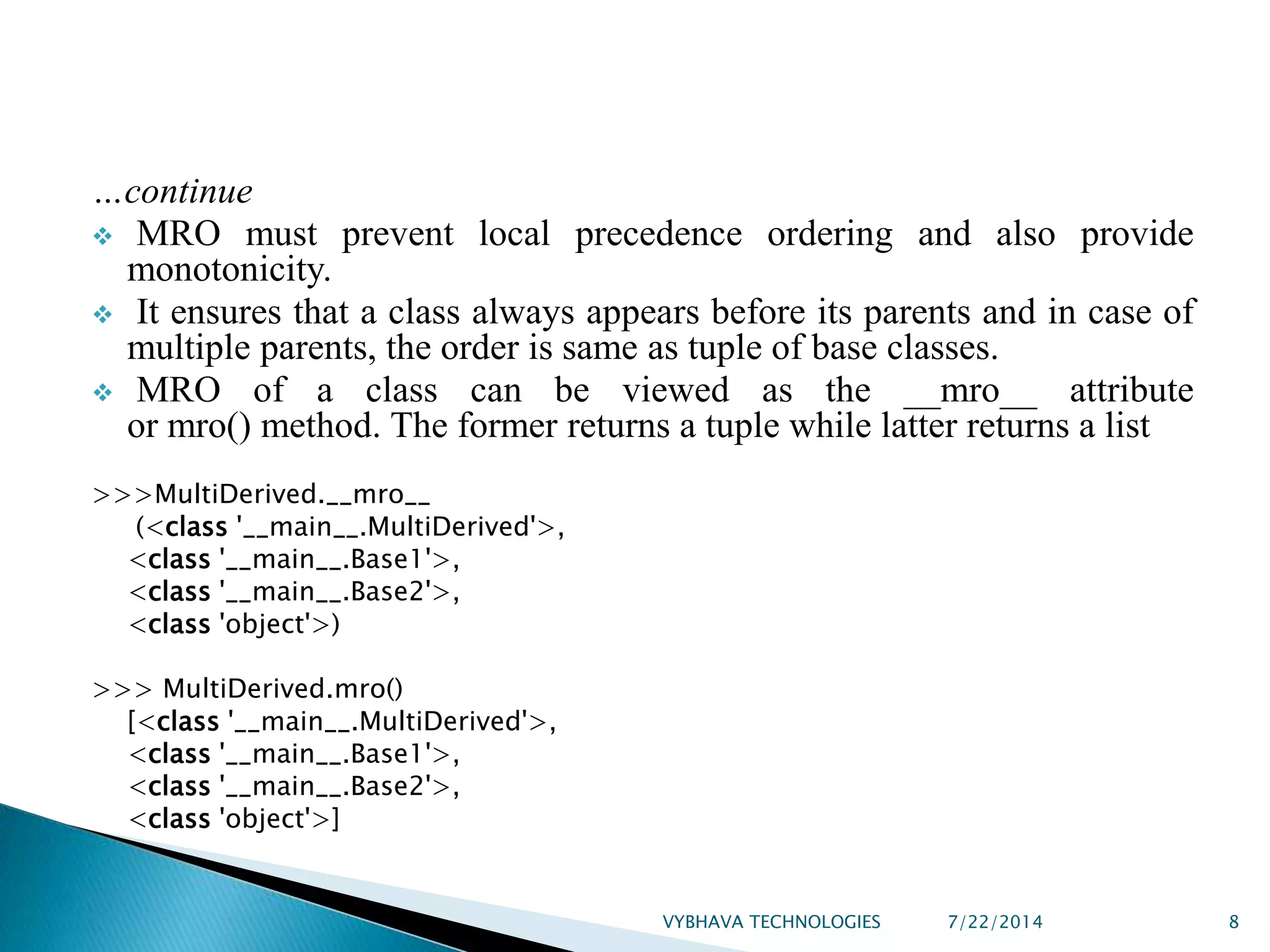 ...continue

❖ MRO must prevent local precedence ordering and also provide monotonicity.

❖ It ensures that a class always appears before its parents and in case of multiple parents, the order is same as tuple of base classes.

❖ MRO of a class can be viewed as the __mro__ attribute or mro() method. The former returns a tuple while latter returns a list

>>>MultiDerived.__mro__
(<class '__main__.MultiDerived'>,
<class '__main__.Base1'>,
<class '__main__.Base2'>,
<class 'object'>)

>>> MultiDerived.mro()
[<class '__main__.MultiDerived'>,
<class '__main__.Base1'>,
<class '__main__.Base2'>,
<class 'object'>]

VYBHAVA TECHNOLOGIES 7/22/2014 8